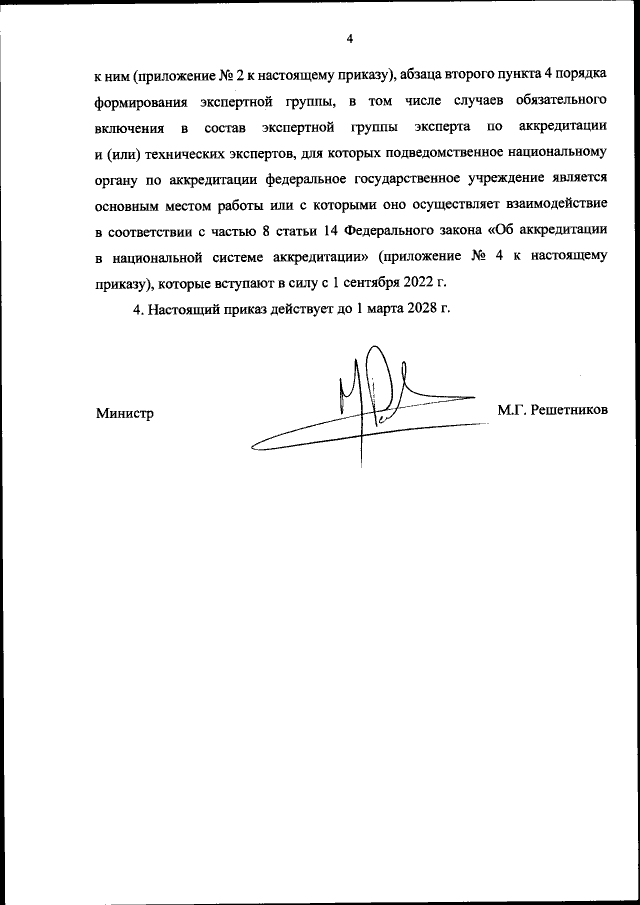 4

к ним (приложение № 2 к настоящему приказу), абзаца второго пункта 4 порядка формирования экспертной группы, в том числе случаев обязательного включения в состав экспертной группы эксперта по аккредитации и (или) технических экспертов, для которых подведомственное национальному органу по аккредитации федеральное государственное учреждение является основным местом работы или с которыми оно осуществляет взаимодействие в соответствии с частью 8 статьи 14 Федерального закона «Об аккредитации в национальной системе аккредитации» (приложение № 4 к настоящему приказу), которые вступают в силу с 1 сентября 2022 г.

4. Настоящий приказ действует до 1 марта 2028 г.

Министр

М.Г. Решетников